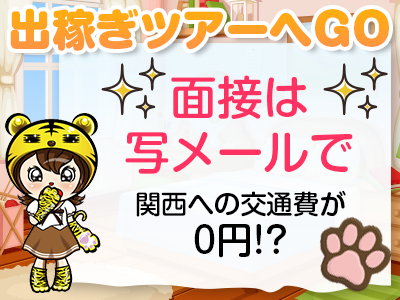 出稼ぎツアーへGO

面接は
写メールで

関西への交通費が
0円!?